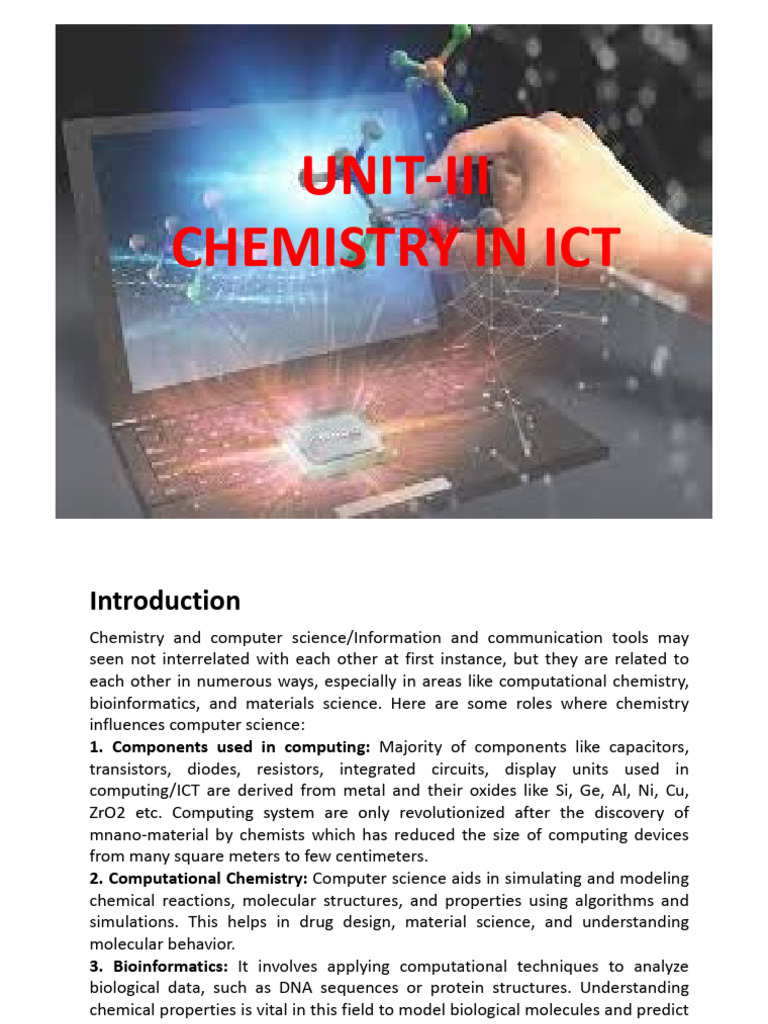 UNIT-III
CHEMISTRY IN ICT

Introduction

Chemistry and computer science/Information and communication tools may seen not interrelated with each other at first instance, but they are related to each other in numerous ways, especially in areas like computational chemistry, bioinformatics, and materials science. Here are some roles where chemistry influences computer science:

1. Components used in computing: Majority of components like capacitors, transistors, diodes, resistors, integrated circuits, display units used in computing/ICT are derived from metal and their oxides like Si, Ge, Al, Ni, Cu, ZrO2 etc. Computing system are only revolutionized after the discovery of mnano-material by chemists which has reduced the size of computing devices from many square meters to few centimeters.

2. Computational Chemistry: Computer science aids in simulating and modeling chemical reactions, molecular structures, and properties using algorithms and simulations. This helps in drug design, material science, and understanding molecular behavior.

3. Bioinformatics: It involves applying computational techniques to analyze biological data, such as DNA sequences or protein structures. Understanding chemical properties is vital in this field to model biological molecules and predict